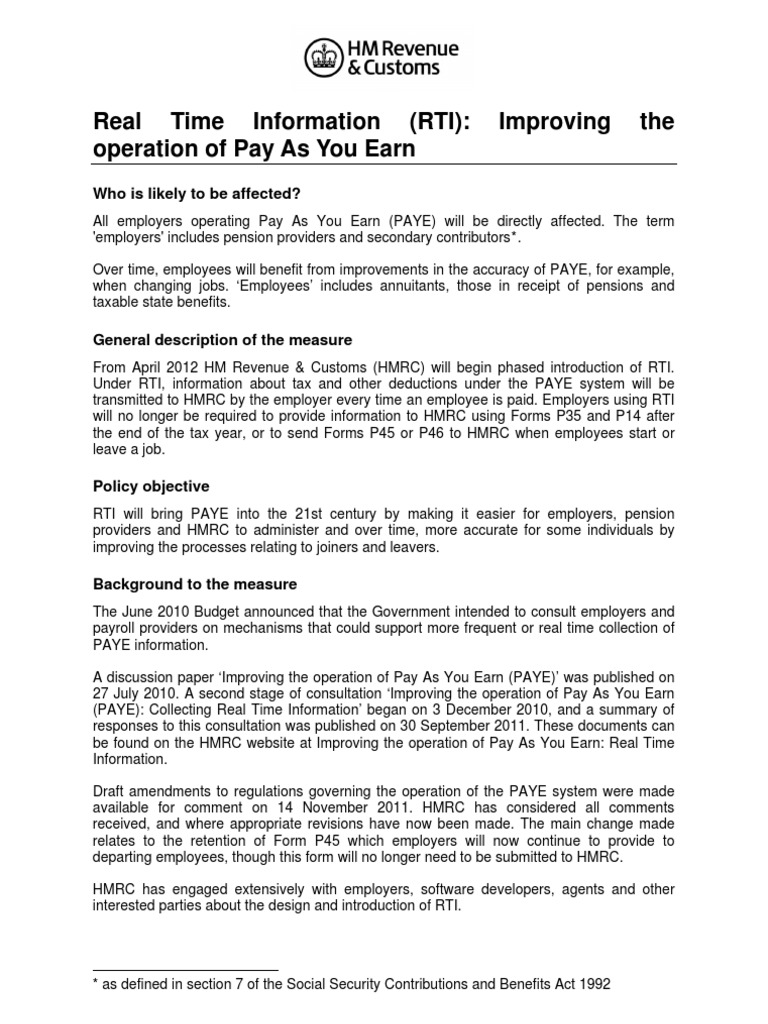 HM Revenue & Customs

Real Time Information (RTI): Improving the operation of Pay As You Earn

Who is likely to be affected?

All employers operating Pay As You Earn (PAYE) will be directly affected. The term 'employers' includes pension providers and secondary contributors*.

Over time, employees will benefit from improvements in the accuracy of PAYE, for example, when changing jobs. ‘Employees’ includes annuitants, those in receipt of pensions and taxable state benefits.

General description of the measure

From April 2012 HM Revenue & Customs (HMRC) will begin phased introduction of RTI. Under RTI, information about tax and other deductions under the PAYE system will be transmitted to HMRC by the employer every time an employee is paid. Employers using RTI will no longer be required to provide information to HMRC using Forms P35 and P14 after the end of the tax year, or to send Forms P45 or P46 to HMRC when employees start or leave a job.

Policy objective

RTI will bring PAYE into the 21st century by making it easier for employers, pension providers and HMRC to administer and over time, more accurate for some individuals by improving the processes relating to joiners and leavers.

Background to the measure

The June 2010 Budget announced that the Government intended to consult employers and payroll providers on mechanisms that could support more frequent or real time collection of PAYE information.

A discussion paper ‘Improving the operation of Pay As You Earn (PAYE)’ was published on 27 July 2010. A second stage of consultation ‘Improving the operation of Pay As You Earn (PAYE): Collecting Real Time Information’ began on 3 December 2010, and a summary of responses to this consultation was published on 30 September 2011. These documents can be found on the HMRC website at Improving the operation of Pay As You Earn: Real Time Information.

Draft amendments to regulations governing the operation of the PAYE system were made available for comment on 14 November 2011. HMRC has considered all comments received, and where appropriate revisions have now been made. The main change made relates to the retention of Form P45 which employers will now continue to provide to departing employees, though this form will no longer need to be submitted to HMRC.

HMRC has engaged extensively with employers, software developers, agents and other interested parties about the design and introduction of RTI.

* as defined in section 7 of the Social Security Contributions and Benefits Act 1992